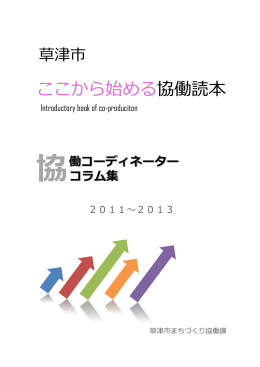 草津市

ここから始める協働読本

Introductory book of co-produciton

協働コーディネーター
コラム集

2011～2013

草津市まちづくり協働課